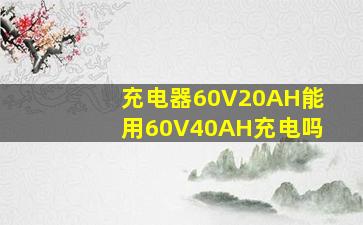 充电器60V20AH能用60V40AH充电吗